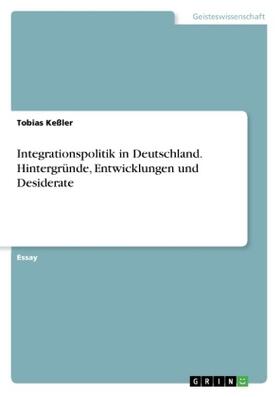 Geisteswissenschaft

Tobias Keßler

Integrationspolitik in Deutschland. Hintergründe, Entwicklungen und Desiderate

Essay

GRIN